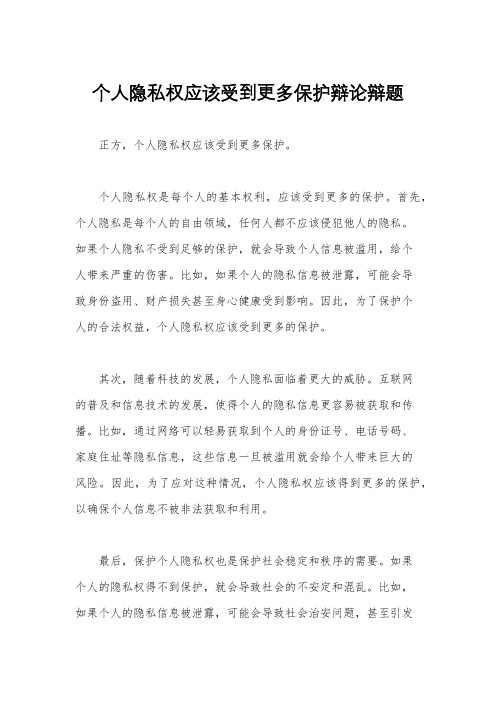 个人隐私权应该受到更多保护辩论辩题

正方，个人隐私权应该受到更多保护。

个人隐私权是每个人的基本权利，应该受到更多的保护。首先，个人隐私是每个人的自由领域，任何人都不应该侵犯他人的隐私。如果个人隐私不受到足够的保护，就会导致个人信息被滥用，给个人带来严重的伤害。比如，如果个人的隐私信息被泄露，可能会导致身份盗用、财产损失甚至身心健康受到影响。因此，为了保护个人的合法权益，个人隐私权应该受到更多的保护。

其次，随着科技的发展，个人隐私面临着更大的威胁。互联网的普及和信息技术的发展，使得个人的隐私信息更容易被获取和传播。比如，通过网络可以轻易获取到个人的身份证号、电话号码、家庭住址等隐私信息，这些信息一旦被滥用就会给个人带来巨大的风险。因此，为了应对这种情况，个人隐私权应该得到更多的保护，以确保个人信息不被非法获取和利用。

最后，保护个人隐私权也是保护社会稳定和秩序的需要。如果个人的隐私权得不到保护，就会导致社会的不安定和混乱。比如，如果个人的隐私信息被泄露，可能会导致社会治安问题，甚至引发